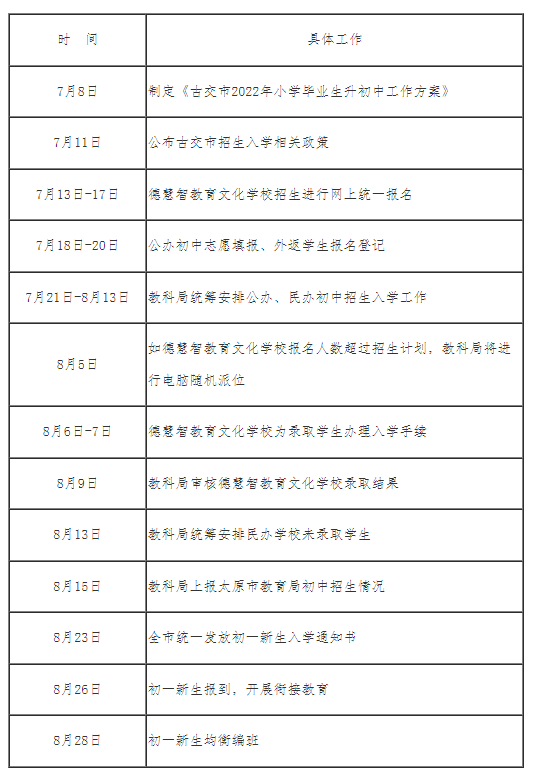 | 时　间 | 具体工作 |
|---|---|
| 7月8日 | 制定《古交市2022年小学毕业生升初中工作方案》 |
| 7月11日 | 公布古交市招生入学相关政策 |
| 7月13日-17日 | 德慧智教育文化学校招生进行网上统一报名 |
| 7月18日-20日 | 公办初中志愿填报、外返学生报名登记 |
| 7月21日-8月13日 | 教科局统筹安排公办、民办初中招生入学工作 |
| 8月5日 | 如德慧智教育文化学校报名人数超过招生计划，教科局将进行电脑随机派位 |
| 8月6日-7日 | 德慧智教育文化学校为录取学生办理入学手续 |
| 8月9日 | 教科局审核德慧智教育文化学校录取结果 |
| 8月13日 | 教科局统筹安排民办学校未录取学生 |
| 8月15日 | 教科局上报太原市教育局初中招生情况 |
| 8月23日 | 全市统一发放初一新生入学通知书 |
| 8月26日 | 初一新生报到，开展衔接教育 |
| 8月28日 | 初一新生均衡编班 |